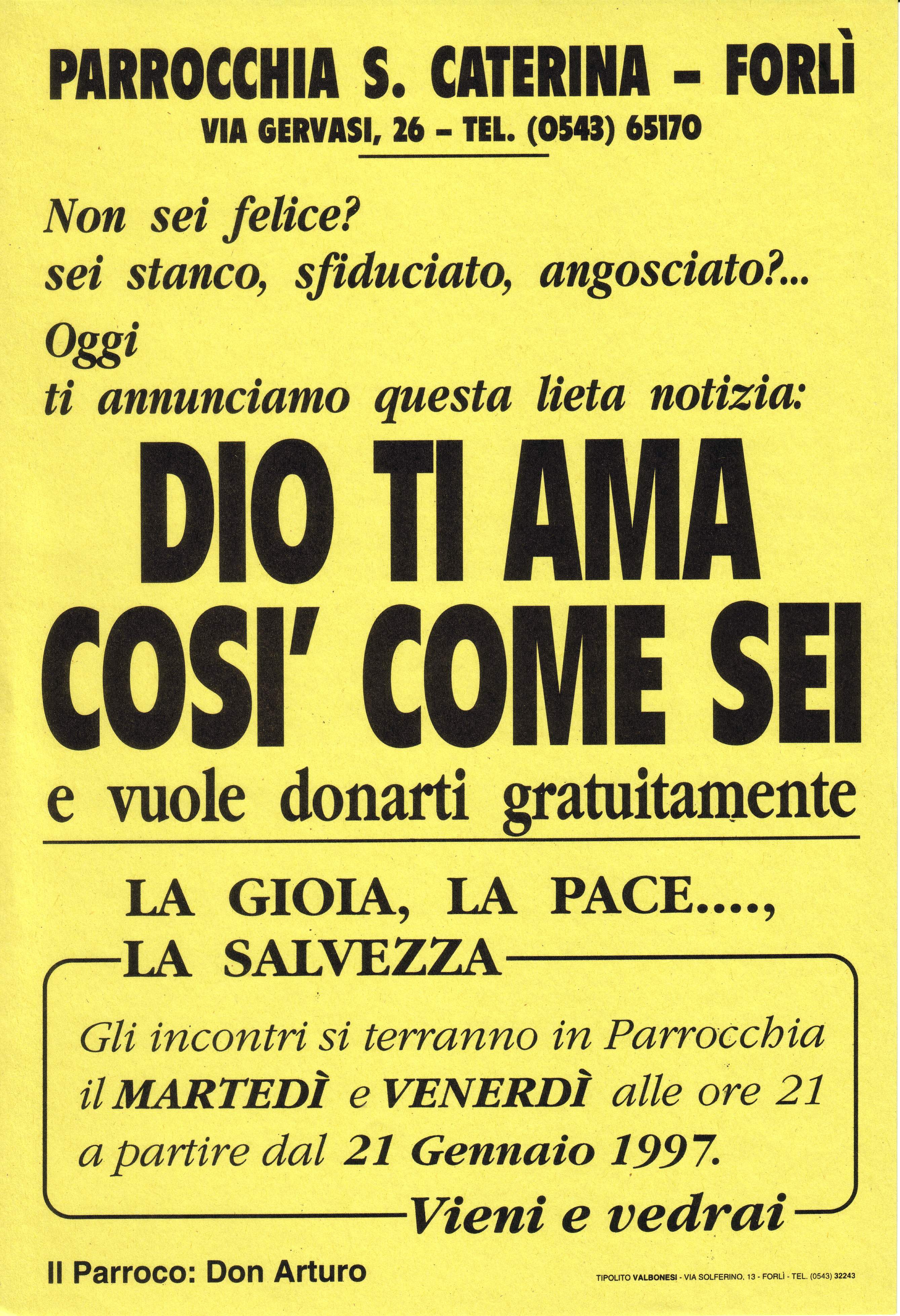 PARROCCHIA S. CATERINA – FORLÌ
VIA GERVASI, 26 – TEL. (0543) 65170

Non sei felice?
sei stanco, sfiduciato, angosciato?...
Oggi
ti annunciamo questa lieta notizia:

DIO TI AMA
COSI' COME SEI

e vuole donarti gratuitamente

LA GIOIA, LA PACE....,
LA SALVEZZA

Gli incontri si terranno in Parrocchia il MARTEDÌ e VENERDÌ alle ore 21 a partire dal 21 Gennaio 1997.

Vieni e vedrai

Il Parroco: Don Arturo

TIPOLITO VALBONESI - VIA SOLFERINO, 13 - FORLÌ - TEL. (0543) 32243